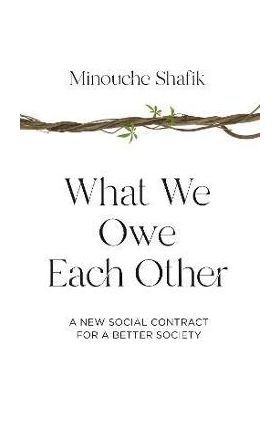 Minouche Shafik

What We Owe Each Other

A NEW SOCIAL CONTRACT FOR A BETTER SOCIETY